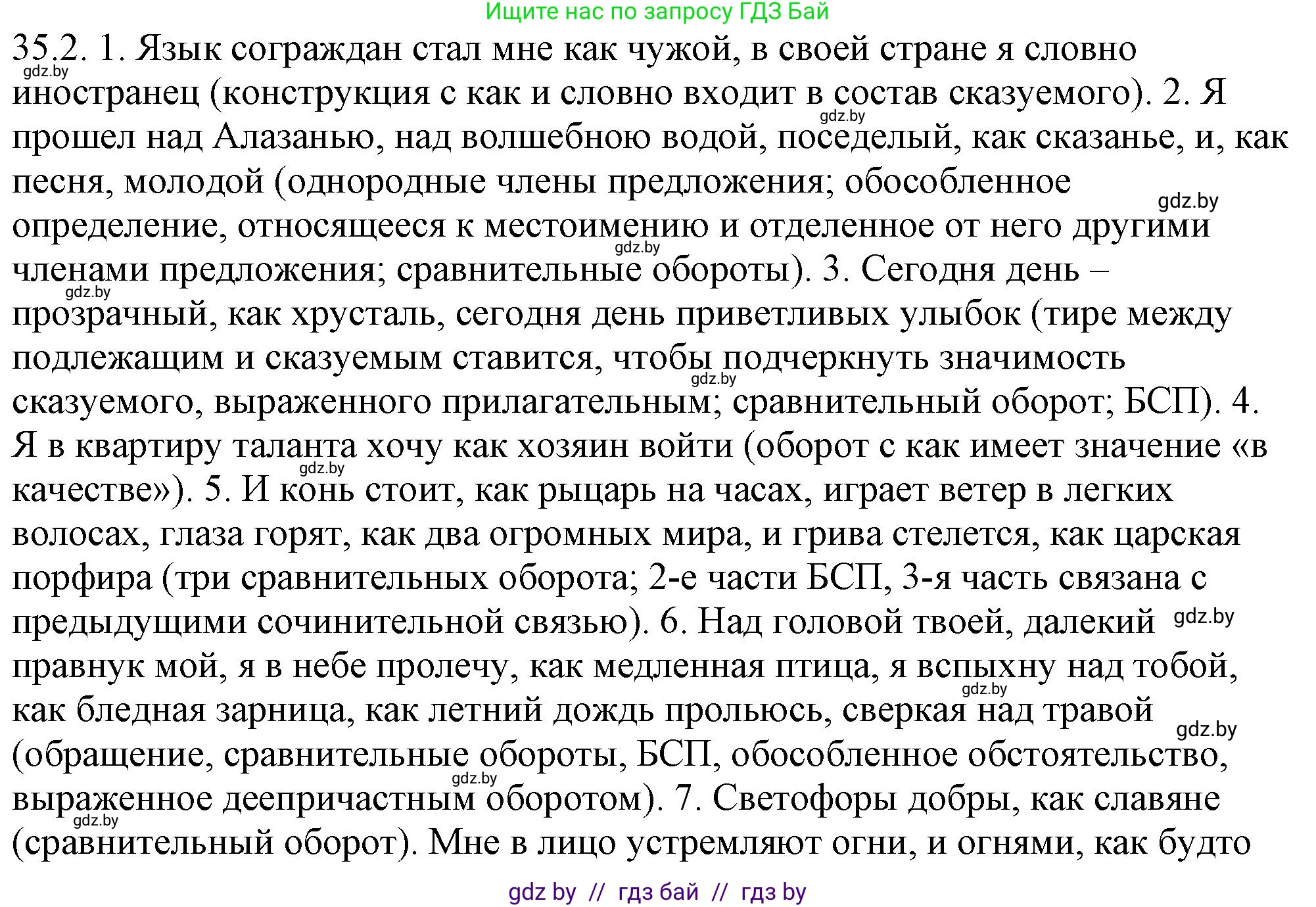 Ищите нас по запросу ГДЗ Бай

35.2. 1. Язык сограждан стал мне как чужой, в своей стране я словно иностранец (конструкция с как и словно входит в состав сказуемого). 2. Я прошел над Алазанью, над волшебною водой, поседелый, как сказанье, и, как песня, молодой (однородные члены предложения; обособленное определение, относящееся к местоимению и отделенное от него другими членами предложения; сравнительные обороты). 3. Сегодня день – прозрачный, как хрусталь, сегодня день приветливых улыбок (тире между подлежащим и сказуемым ставится, чтобы подчеркнуть значимость сказуемого, выраженного прилагательным; сравнительный оборот; БСП). 4. Я в квартиру таланта хочу как хозяин войти (оборот с как имеет значение «в качестве»). 5. И конь стоит, как рыцарь на часах, играет ветер в легких волосах, глаза горят, как два огромных мира, и грива стелется, как царская порфира (три сравнительных оборота; 2-е части БСП, 3-я часть связана с предыдущими сочинительной связью). 6. Над головой твоей, далекий правнук мой, я в небе пролечу, как медленная птица, я вспыхну над тобой, как бледная зарница, как летний дождь прольюсь, сверкая над травой (обращение, сравнительные обороты, БСП, обособленное обстоятельство, выраженное деепричастным оборотом). 7. Светофоры добры, как славяне (сравнительный оборот). Мне в лицо устремляют огни, и огнями, как будто

gdz.by gdz.by gdz.by gdz.by gdz.by gdz.by gdz.by gdz.by gdz.by gdz.by gdz.by gdz.by

gdz by // гдз бай // гдз by